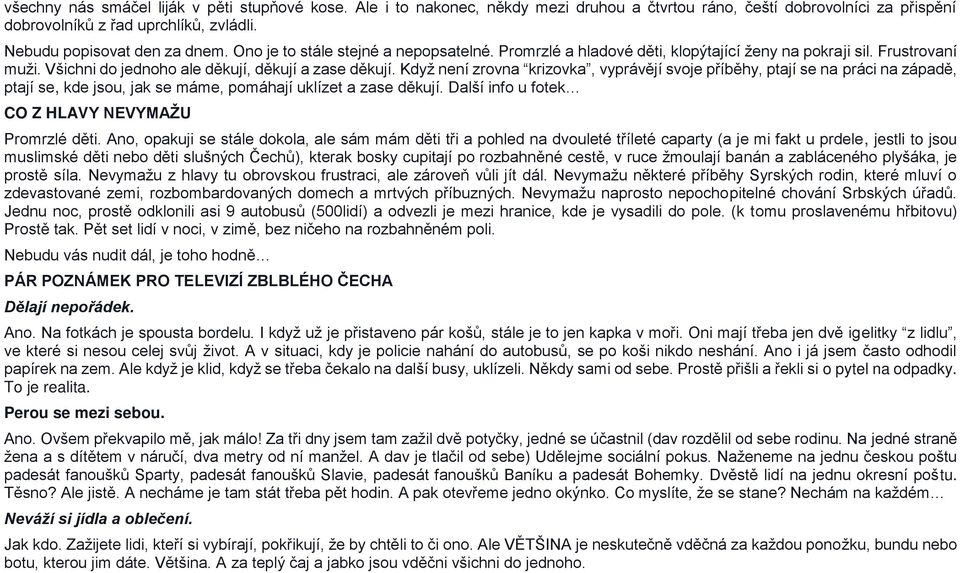 všechny nás smáčel liják v pěti stupňové kose. Ale i to nakonec, někdy mezi druhou a čtvrtou ráno, čeští dobrovolníci za přispění dobrovolníků z řad uprchlíků, zvládli.

Nebudu popisovat den za dnem. Ono je to stále stejné a nepopsatelné. Promrzlé a hladové děti, klopýtající ženy na pokraji sil. Frustrovaní muži. Všichni do jednoho ale děkují, děkují a zase děkují. Když není zrovna "krizovka", vyprávějí svoje příběhy, ptají se na práci na západě, ptají se, kde jsou, jak se máme, pomáhají uklízet a zase děkují. Další info u fotek…

CO Z HLAVY NEVYMAŽU

Promrzlé děti. Ano, opakuji se stále dokola, ale sám mám děti tři a pohled na dvouleté tříleté caparty (a je mi fakt u prdele, jestli to jsou muslimské děti nebo děti slušných Čechů), kterak bosky cupitají po rozbahněné cestě, v ruce žmoulají banán a zabláceného plyšáka, je prostě síla. Nevymažu z hlavy tu obrovskou frustraci, ale zároveň vůli jít dál. Nevymažu některé příběhy Syrských rodin, které mluví o zdevastované zemi, rozbombardovaných domech a mrtvých příbuzných. Nevymažu naprosto nepochopitelné chování Srbských úřadů. Jednu noc, prostě odklonili asi 9 autobusů (500lidí) a odvezli je mezi hranice, kde je vysadili do pole. (k tomu proslavenému hřbitovu) Prostě tak. Pět set lidí v noci, v zimě, bez ničeho na rozbahněném poli.

Nebudu vás nudit dál, je toho hodně…

PÁR POZNÁMEK PRO TELEVIZÍ ZBLBLÉHO ČECHA

Dělají nepořádek.

Ano. Na fotkách je spousta bordelu. I když už je přistaveno pár košů, stále je to jen kapka v moři. Oni mají třeba jen dvě igelitky "z lidlu", ve které si nesou celej svůj život. A v situaci, kdy je policie nahání do autobusů, se po koši nikdo neshání. Ano i já jsem často odhodil papírek na zem. Ale když je klid, když se třeba čekalo na další busy, uklízeli. Někdy sami od sebe. Prostě přišli a řekli si o pytel na odpadky. To je realita.

Perou se mezi sebou.

Ano. Ovšem překvapilo mě, jak málo! Za tři dny jsem tam zažil dvě potyčky, jedné se účastnil (dav rozdělil od sebe rodinu. Na jedné straně žena a s dítětem v náručí, dva metry od ní manžel. A dav je tlačil od sebe) Udělejme sociální pokus. Naženeme na jednu českou poštu padesát fanoušků Sparty, padesát fanoušků Slavie, padesát fanoušků Baníku a padesát Bohemky. Dvěstě lidí na jednu okresní poštu. Těsno? Ale jistě. A necháme je tam stát třeba pět hodin. A pak otevřeme jedno okýnko. Co myslíte, že se stane? Nechám na každém…

Neváží si jídla a oblečení.

Jak kdo. Zažijete lidi, kteří si vybírají, pokřikují, že by chtěli to či ono. Ale VĚTŠINA je neskutečně vděčná za každou ponožku, bundu nebo botu, kterou jim dáte. Většina. A za teplý čaj a jabko jsou vděčni všichni do jednoho.